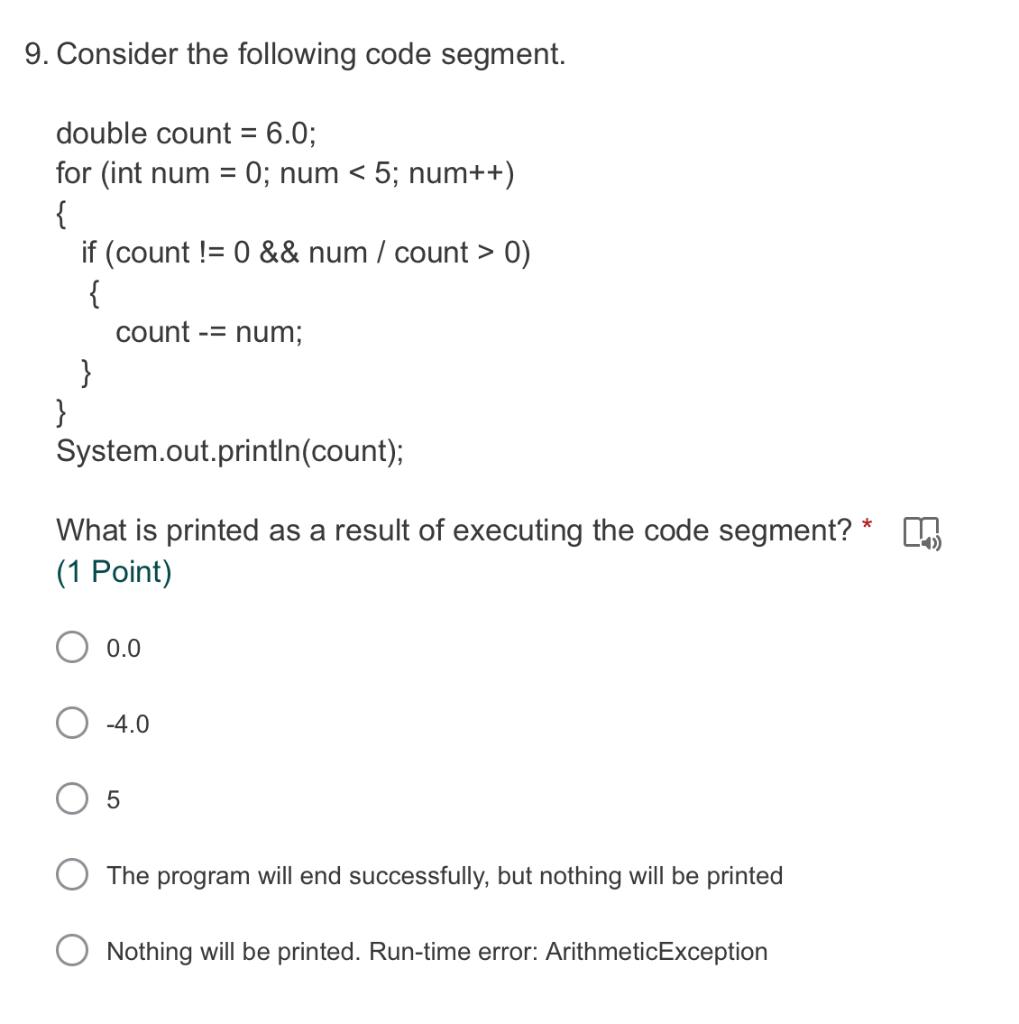 9. Consider the following code segment.

double count = 6.0;
for (int num = 0; num < 5; num++)
{
  if (count != 0 && num / count > 0)
  {
    count -= num;
  }
}
System.out.println(count);

What is printed as a result of executing the code segment? *
(1 Point)

0.0

-4.0

5

The program will end successfully, but nothing will be printed

Nothing will be printed. Run-time error: ArithmeticException